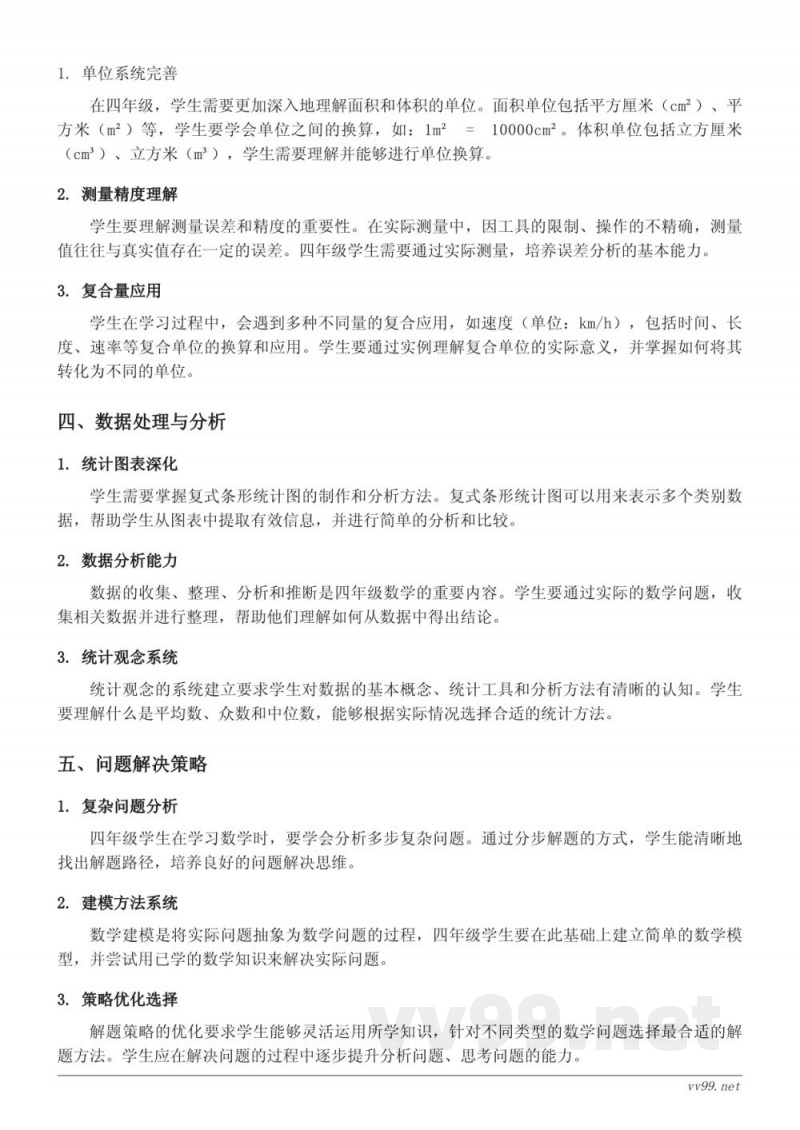 1. 单位系统完善

在四年级，学生需要更加深入地理解面积和体积的单位。面积单位包括平方厘米（cm²）、平方米（m²）等，学生要学会单位之间的换算，如：1m² = 10000cm²。体积单位包括立方厘米（cm³）、立方米（m³），学生需要理解并能够进行单位换算。

2. 测量精度理解

学生要理解测量误差和精度的重要性。在实际测量中，因工具的限制、操作的不精确，测量值往往与真实值存在一定的误差。四年级学生需要通过实际测量，培养误差分析的基本能力。

3. 复合量应用

学生在学习过程中，会遇到多种不同量的复合应用，如速度（单位：km/h），包括时间、长度、速率等复合单位的换算和应用。学生要通过实例理解复合单位的实际意义，并掌握如何将其转化为不同的单位。

四、数据处理与分析

1. 统计图表深化

学生需要掌握复式条形统计图的制作和分析方法。复式条形统计图可以用来表示多个类别数据，帮助学生从图表中提取有效信息，并进行简单的分析和比较。

2. 数据分析能力

数据的收集、整理、分析和推断是四年级数学的重要内容。学生要通过实际的数学问题，收集相关数据并进行整理，帮助他们理解如何从数据中得出结论。

3. 统计观念系统

统计观念的系统建立要求学生对数据的基本概念、统计工具和分析方法有清晰的认知。学生要理解什么是平均数、众数和中位数，能够根据实际情况选择合适的统计方法。

五、问题解决策略

1. 复杂问题分析

四年级学生在学习数学时，要学会分析多步复杂问题。通过分步解题的方式，学生能清晰地找出解题路径，培养良好的问题解决思维。

2. 建模方法系统

数学建模是将实际问题抽象为数学问题的过程，四年级学生要在此基础上建立简单的数学模型，并尝试用已学的数学知识来解决实际问题。

3. 策略优化选择

解题策略的优化要求学生能够灵活运用所学知识，针对不同类型的数学问题选择最合适的解题方法。学生应在解决问题的过程中逐步提升分析问题、思考问题的能力。

vv99.net

vv99.net